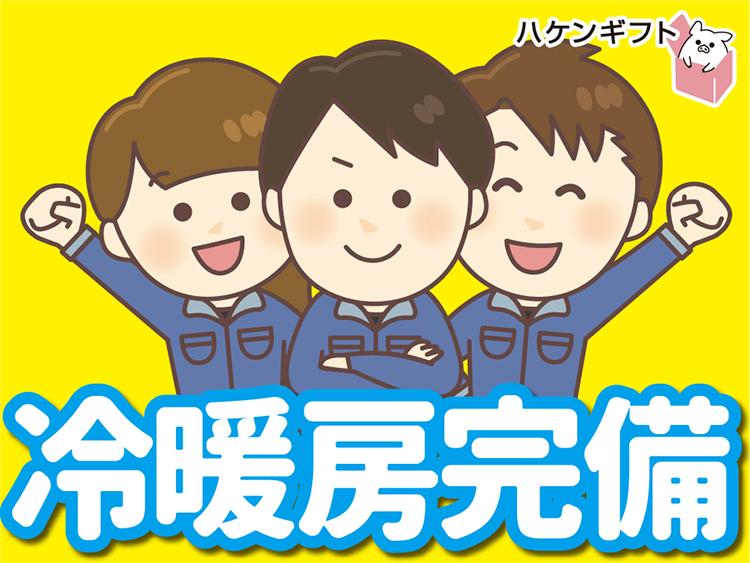 ハケンギフト

冷暖房完備